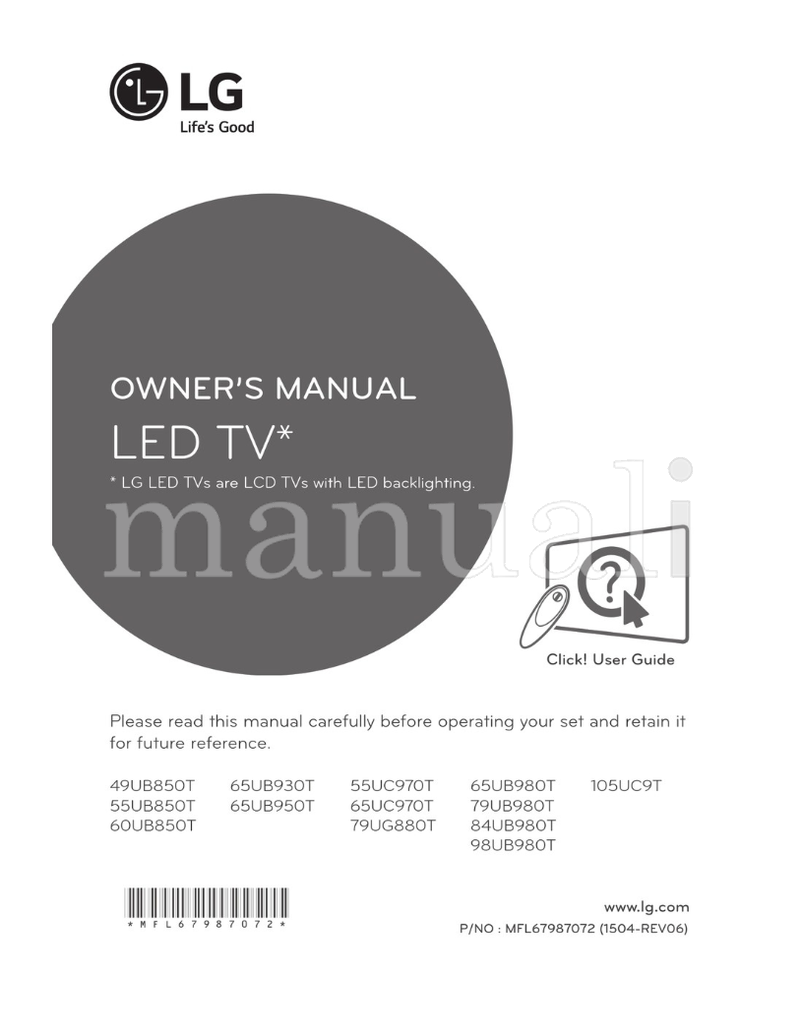 LG
Life's Good

OWNER'S MANUAL
LED TV*
* LG LED TVs are LCD TVs with LED backlighting.

manuali

Click! User Guide

Please read this manual carefully before operating your set and retain it for future reference.

49UB850T
55UB850T
60UB850T

65UB930T
65UB950T

55UC970T
65UC970T
79UG880T

65UB980T
79UB980T
84UB980T
98UB980T

105UC9T

*MFL67987072*

www.lg.com
P/NO : MFL67987072 (1504-REV06)